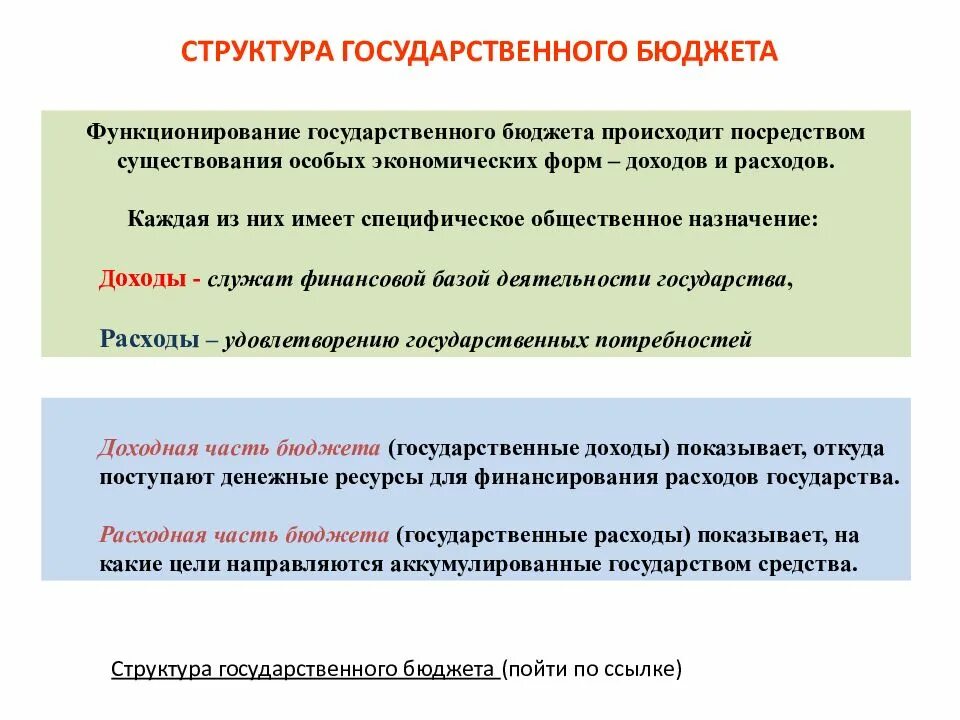 СТРУКТУРА ГОСУДАРСТВЕННОГО БЮДЖЕТА

Функционирование государственного бюджета происходит посредством существования особых экономических форм – доходов и расходов.

Каждая из них имеет специфическое общественное назначение:

Доходы - служат финансовой базой деятельности государства,

Расходы – удовлетворению государственных потребностей

Доходная часть бюджета (государственные доходы) показывает, откуда поступают денежные ресурсы для финансирования расходов государства.

Расходная часть бюджета (государственные расходы) показывает, на какие цели направляются аккумулированные государством средства.

Структура государственного бюджета (пойти по ссылке)